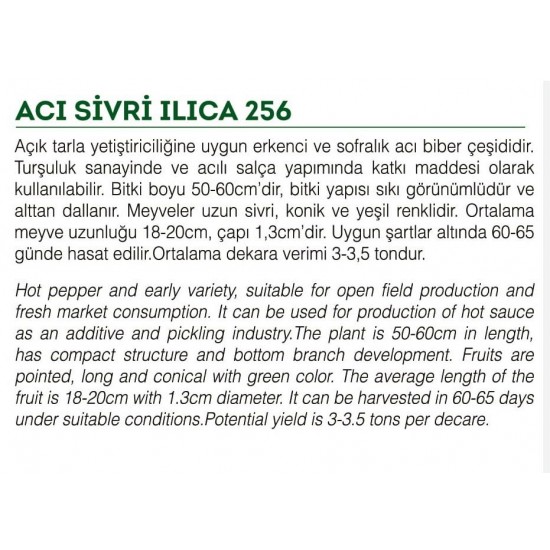 ACI SİVRİ ILICA 256

Açık tarla yetiştiriciliğine uygun erkenci ve sofralık acı biber çeşididir. Turşuluk sanayinde ve acılı salça yapımında katkı maddesi olarak kullanılabilir. Bitki boyu 50-60cm'dir, bitki yapısı sıkı görünümlüdür ve alttan dallanır. Meyveler uzun sivri, konik ve yeşil renklidir. Ortalama meyve uzunluğu 18-20cm, çapı 1,3cm'dir. Uygun şartlar altında 60-65 günde hasat edilir.Ortalama dekara verimi 3-3,5 tondur.

Hot pepper and early variety, suitable for open field production and fresh market consumption. It can be used for production of hot sauce as an additive and pickling industry.The plant is 50-60cm in length, has compact structure and bottom branch development. Fruits are pointed, long and conical with green color. The average length of the fruit is 18-20cm with 1.3cm diameter. It can be harvested in 60-65 days under suitable conditions.Potential yield is 3-3.5 tons per decare.